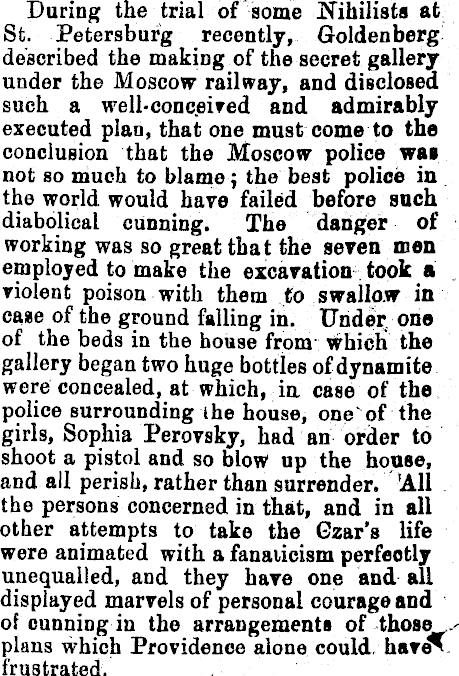 During the trial of some Nihilists at St. Petersburg recently, Goldenberg described the making of the secret gallery under the Moscow railway, and disclosed such a well-conceived and admirably executed plan, that one must come to the conclusion that the Moscow police was not so much to blame; the best police in the world would have failed before such diabolical cunning. The danger of working was so great that the seven men employed to make the excavation took a violent poison with them to swallow in case of the ground falling in. Under one of the beds in the house from which the gallery began two huge bottles of dynamite were concealed, at which, in case of the police surrounding the house, one of the girls, Sophia Perovsky, had an order to shoot a pistol and so blow up the house, and all perish, rather than surrender. All the persons concerned in that, and in all other attempts to take the Czar's life were animated with a fanaticism perfectly unequalled, and they have one and all displayed marvels of personal courage and of cunning in the arrangements of those plans which Providence alone could have frustrated.